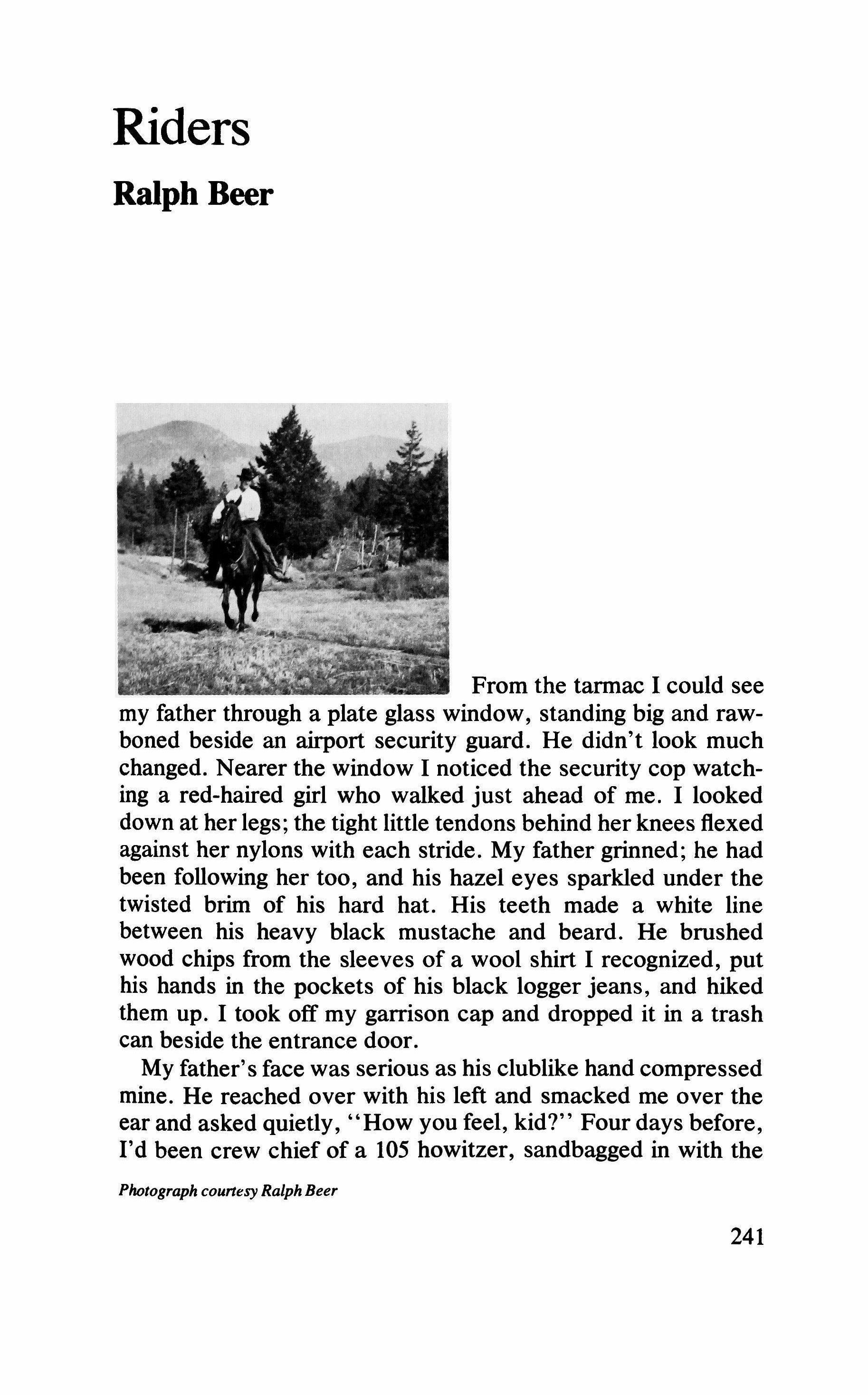 Riders

Ralph Beer

From the tarmac I could see my father through a plate glass window, standing big and rawboned beside an airport security guard. He didn't look much changed. Nearer the window I noticed the security cop watching a red-haired girl who walked just ahead of me. I looked down at her legs; the tight little tendons behind her knees flexed against her nylons with each stride. My father grinned; he had been following her too, and his hazel eyes sparkled under the twisted brim of his hard hat. His teeth made a white line between his heavy black mustache and beard. He brushed wood chips from the sleeves of a wool shirt I recognized, put his hands in the pockets of his black logger jeans, and hiked them up. I took off my garrison cap and dropped it in a trash can beside the entrance door.

My father's face was serious as his clublike hand compressed mine. He reached over with his left and smacked me over the ear and asked quietly, "How you feel, kid?" Four days before, I'd been crew chief of a 105 howitzer, sandbagged in with the

Photograph courtesy Ralph Beer

241